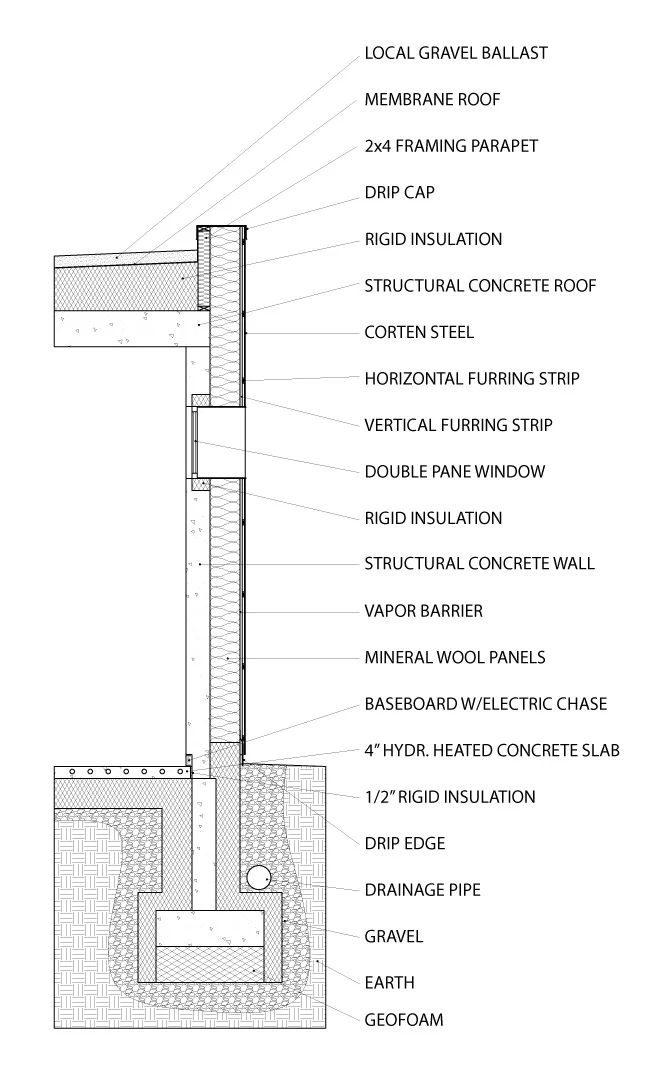 LOCAL GRAVEL BALLAST

MEMBRANE ROOF

2x4 FRAMING PARAPET

DRIP CAP

RIGID INSULATION

STRUCTURAL CONCRETE ROOF

CORTEN STEEL

HORIZONTAL FURRING STRIP

VERTICAL FURRING STRIP

DOUBLE PANE WINDOW

RIGID INSULATION

STRUCTURAL CONCRETE WALL

VAPOR BARRIER

MINERAL WOOL PANELS

BASEBOARD W/ELECTRIC CHASE

4" HYDR. HEATED CONCRETE SLAB

1/2" RIGID INSULATION

DRIP EDGE

DRAINAGE PIPE

GRAVEL

EARTH

GEOFOAM